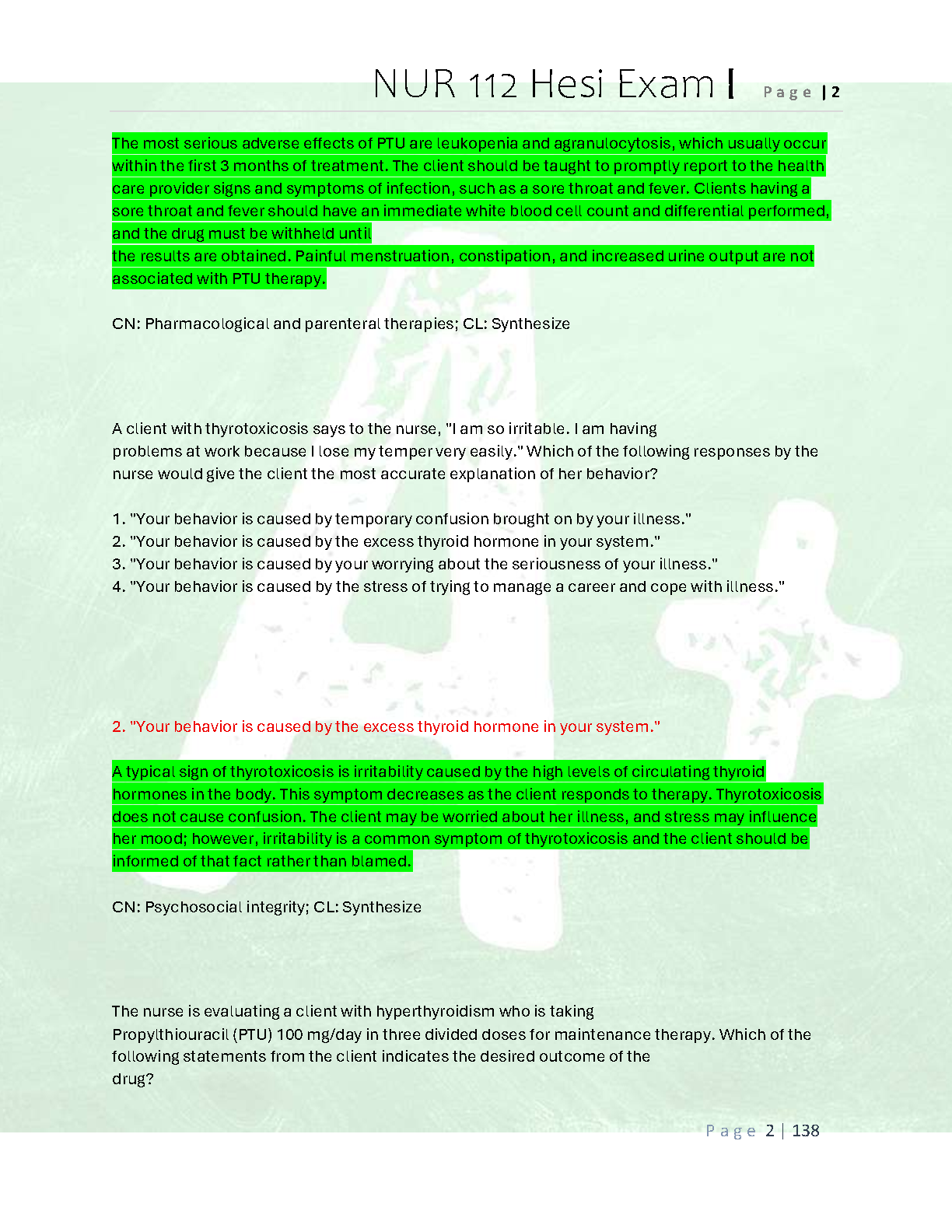 NUR 112 Hesi Exam I Page | 2

The most serious adverse effects of PTU are leukopenia and agranulocytosis, which usually occur within the first 3 months of treatment. The client should be taught to promptly report to the health care provider signs and symptoms of infection, such as a sore throat and fever. Clients having a sore throat and fever should have an immediate white blood cell count and differential performed, and the drug must be withheld until the results are obtained. Painful menstruation, constipation, and increased urine output are not associated with PTU therapy.

CN: Pharmacological and parenteral therapies; CL: Synthesize

A client with thyrotoxicosis says to the nurse, "I am so irritable. I am having problems at work because I lose my temper very easily." Which of the following responses by the nurse would give the client the most accurate explanation of her behavior?

1. "Your behavior is caused by temporary confusion brought on by your illness."
2. "Your behavior is caused by the excess thyroid hormone in your system."
3. "Your behavior is caused by your worrying about the seriousness of your illness."
4. "Your behavior is caused by the stress of trying to manage a career and cope with illness."

2. "Your behavior is caused by the excess thyroid hormone in your system."

A typical sign of thyrotoxicosis is irritability caused by the high levels of circulating thyroid hormones in the body. This symptom decreases as the client responds to therapy. Thyrotoxicosis does not cause confusion. The client may be worried about her illness, and stress may influence her mood; however, irritability is a common symptom of thyrotoxicosis and the client should be informed of that fact rather than blamed.

CN: Psychosocial integrity; CL: Synthesize

The nurse is evaluating a client with hyperthyroidism who is taking Propylthiouracil (PTU) 100 mg/day in three divided doses for maintenance therapy. Which of the following statements from the client indicates the desired outcome of the drug?

Page 2 | 138